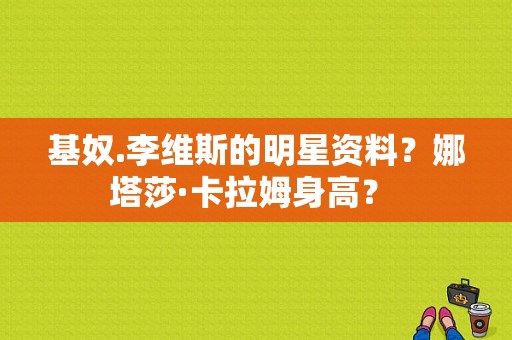 基奴.李维斯的明星资料？娜塔莎·卡拉姆身高？